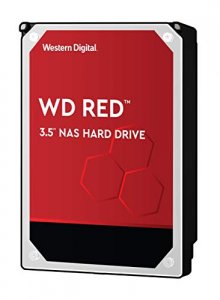 Western Digital

WD RED™

3.5" NAS HARD DRIVE